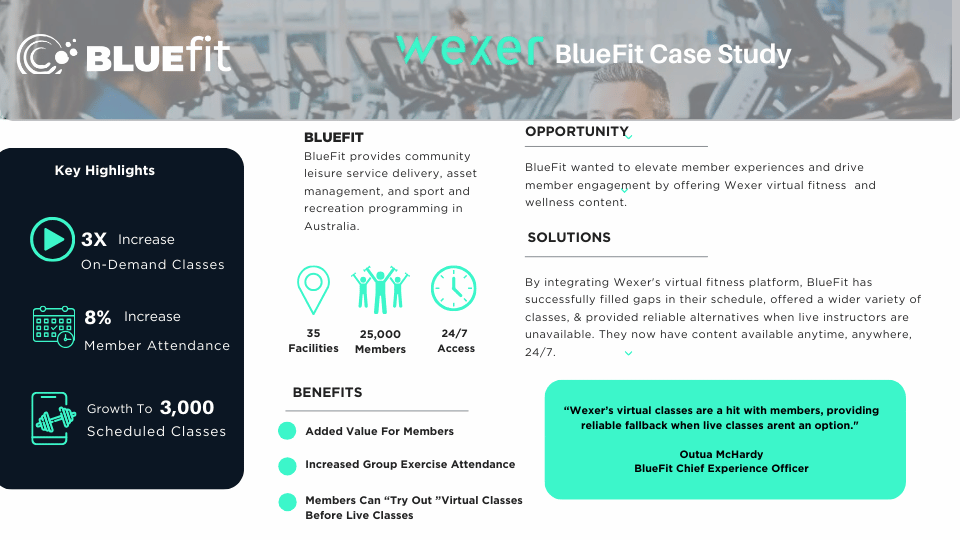 BLUEfit

wexer BlueFit Case Study

Key Highlights

3X Increase
On-Demand Classes

8% Increase
Member Attendance

Growth To 3,000
Scheduled Classes

BLUEFIT
BlueFit provides community leisure service delivery, asset management, and sport and recreation programming in Australia.

35
Facilities

25,000
Members

24/7
Access

BENEFITS

Added Value For Members

Increased Group Exercise Attendance

Members Can "Try Out "Virtual Classes Before Live Classes

OPPORTUNITY

BlueFit wanted to elevate member experiences and drive member engagement by offering Wexer virtual fitness and wellness content.

SOLUTIONS

By integrating Wexer's virtual fitness platform, BlueFit has successfully filled gaps in their schedule, offered a wider variety of classes, & provided reliable alternatives when live instructors are unavailable. They now have content available anytime, anywhere, 24/7.

"Wexer's virtual classes are a hit with members, providing reliable fallback when live classes arent an option."

Outua McHardy
BlueFit Chief Experience Officer